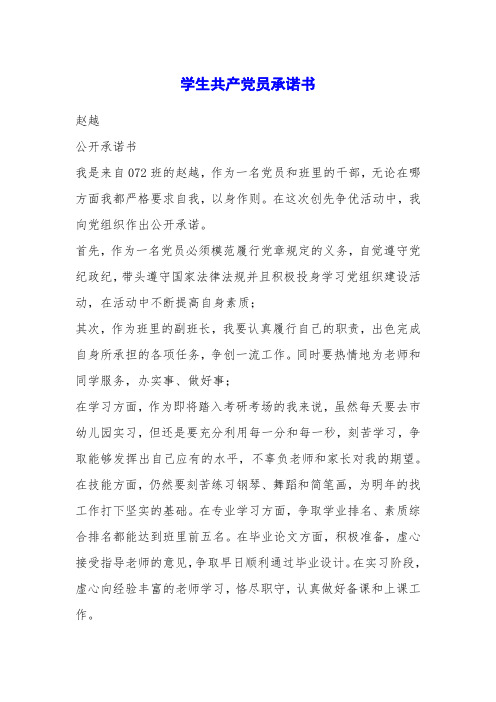 学生共产党员承诺书

赵越

公开承诺书

我是来自072班的赵越，作为一名党员和班里的干部，无论在哪方面我都严格要求自我，以身作则。在这次创先争优活动中，我向党组织作出公开承诺。

首先，作为一名党员必须模范履行党章规定的义务，自觉遵守党纪政纪，带头遵守国家法律法规并且积极投身学习党组织建设活动，在活动中不断提高自身素质；

其次，作为班里的副班长，我要认真履行自己的职责，出色完成自身所承担的各项任务，争创一流工作。同时要热情地为老师和同学服务，办实事、做好事；

在学习方面，作为即将踏入考研考场的我来说，虽然每天要去市幼儿园实习，但还是要充分利用每一分和每一秒，刻苦学习，争取能够发挥出自己应有的水平，不辜负老师和家长对我的期望。在技能方面，仍然要刻苦练习钢琴、舞蹈和简笔画，为明年的找工作打下坚实的基础。在专业学习方面，争取学业排名、素质综合排名都能达到班里前五名。在毕业论文方面，积极准备，虚心接受指导老师的意见，争取早日顺利通过毕业设计。在实习阶段，虚心向经验丰富的老师学习，恪尽职守，认真做好备课和上课工作。